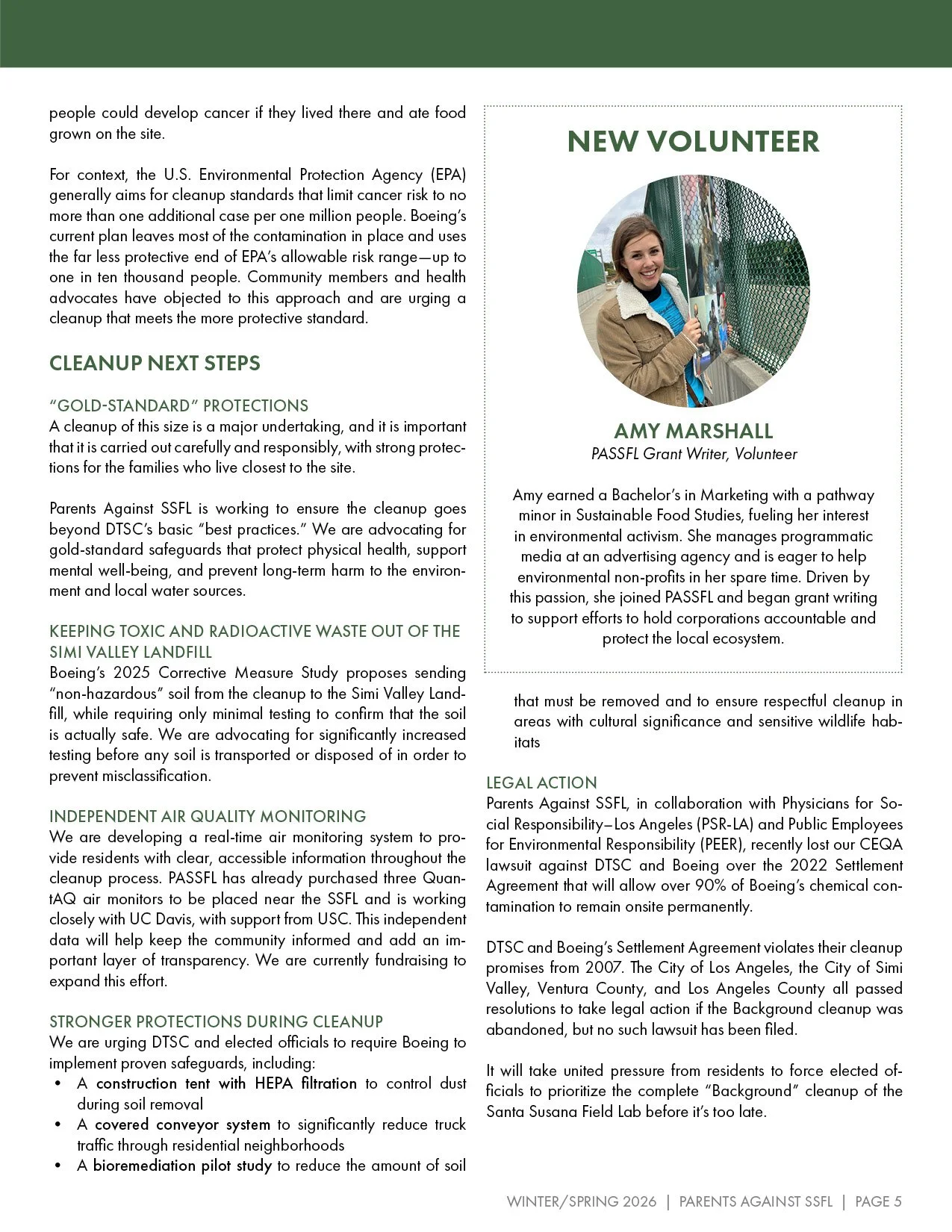 people could develop cancer if they lived there and ate food grown on the site.

For context, the U.S. Environmental Protection Agency (EPA) generally aims for cleanup standards that limit cancer risk to no more than one additional case per one million people. Boeing's current plan leaves most of the contamination in place and uses the far less protective end of EPA's allowable risk range—up to one in ten thousand people. Community members and health advocates have objected to this approach and are urging a cleanup that meets the more protective standard.

CLEANUP NEXT STEPS

"GOLD-STANDARD" PROTECTIONS
A cleanup of this size is a major undertaking, and it is important that it is carried out carefully and responsibly, with strong protections for the families who live closest to the site.

Parents Against SSFL is working to ensure the cleanup goes beyond DTSC's basic "best practices." We are advocating for gold-standard safeguards that protect physical health, support mental well-being, and prevent long-term harm to the environment and local water sources.

KEEPING TOXIC AND RADIOACTIVE WASTE OUT OF THE SIMI VALLEY LANDFILL
Boeing's 2025 Corrective Measure Study proposes sending "non-hazardous" soil from the cleanup to the Simi Valley Landfill, while requiring only minimal testing to confirm that the soil is actually safe. We are advocating for significantly increased testing before any soil is transported or disposed of in order to prevent misclassification.

INDEPENDENT AIR QUALITY MONITORING
We are developing a real-time air monitoring system to provide residents with clear, accessible information throughout the cleanup process. PASSFL has already purchased three QuantAQ air monitors to be placed near the SSFL and is working closely with UC Davis, with support from USC. This independent data will help keep the community informed and add an important layer of transparency. We are currently fundraising to expand this effort.

STRONGER PROTECTIONS DURING CLEANUP
We are urging DTSC and elected officials to require Boeing to implement proven safeguards, including:
• A construction tent with HEPA filtration to control dust during soil removal
• A covered conveyor system to significantly reduce truck traffic through residential neighborhoods
• A bioremediation pilot study to reduce the amount of soil that must be removed and to ensure respectful cleanup in areas with cultural significance and sensitive wildlife habitats

NEW VOLUNTEER

AMY MARSHALL
PASSFL Grant Writer, Volunteer

Amy earned a Bachelor's in Marketing with a pathway minor in Sustainable Food Studies, fueling her interest in environmental activism. She manages programmatic media at an advertising agency and is eager to help environmental non-profits in her spare time. Driven by this passion, she joined PASSFL and began grant writing to support efforts to hold corporations accountable and protect the local ecosystem.

LEGAL ACTION
Parents Against SSFL, in collaboration with Physicians for Social Responsibility–Los Angeles (PSR-LA) and Public Employees for Environmental Responsibility (PEER), recently lost our CEQA lawsuit against DTSC and Boeing over the 2022 Settlement Agreement that will allow over 90% of Boeing's chemical contamination to remain onsite permanently.

DTSC and Boeing's Settlement Agreement violates their cleanup promises from 2007. The City of Los Angeles, the City of Simi Valley, Ventura County, and Los Angeles County all passed resolutions to take legal action if the Background cleanup was abandoned, but no such lawsuit has been filed.

It will take united pressure from residents to force elected officials to prioritize the complete "Background" cleanup of the Santa Susana Field Lab before it's too late.

WINTER/SPRING 2026 | PARENTS AGAINST SSFL | PAGE 5